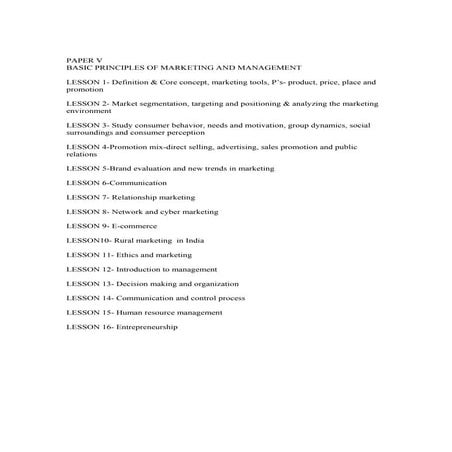 PAPER V
BASIC PRINCIPLES OF MARKETING AND MANAGEMENT

LESSON 1- Definition & Core concept, marketing tools, P's- product, price, place and promotion

LESSON 2- Market segmentation, targeting and positioning & analyzing the marketing environment

LESSON 3- Study consumer behavior, needs and motivation, group dynamics, social surroundings and consumer perception

LESSON 4-Promotion mix-direct selling, advertising, sales promotion and public relations

LESSON 5-Brand evaluation and new trends in marketing

LESSON 6-Communication

LESSON 7- Relationship marketing

LESSON 8- Network and cyber marketing

LESSON 9- E-commerce

LESSON10- Rural marketing in India

LESSON 11- Ethics and marketing

LESSON 12- Introduction to management

LESSON 13- Decision making and organization

LESSON 14- Communication and control process

LESSON 15- Human resource management

LESSON 16- Entrepreneurship